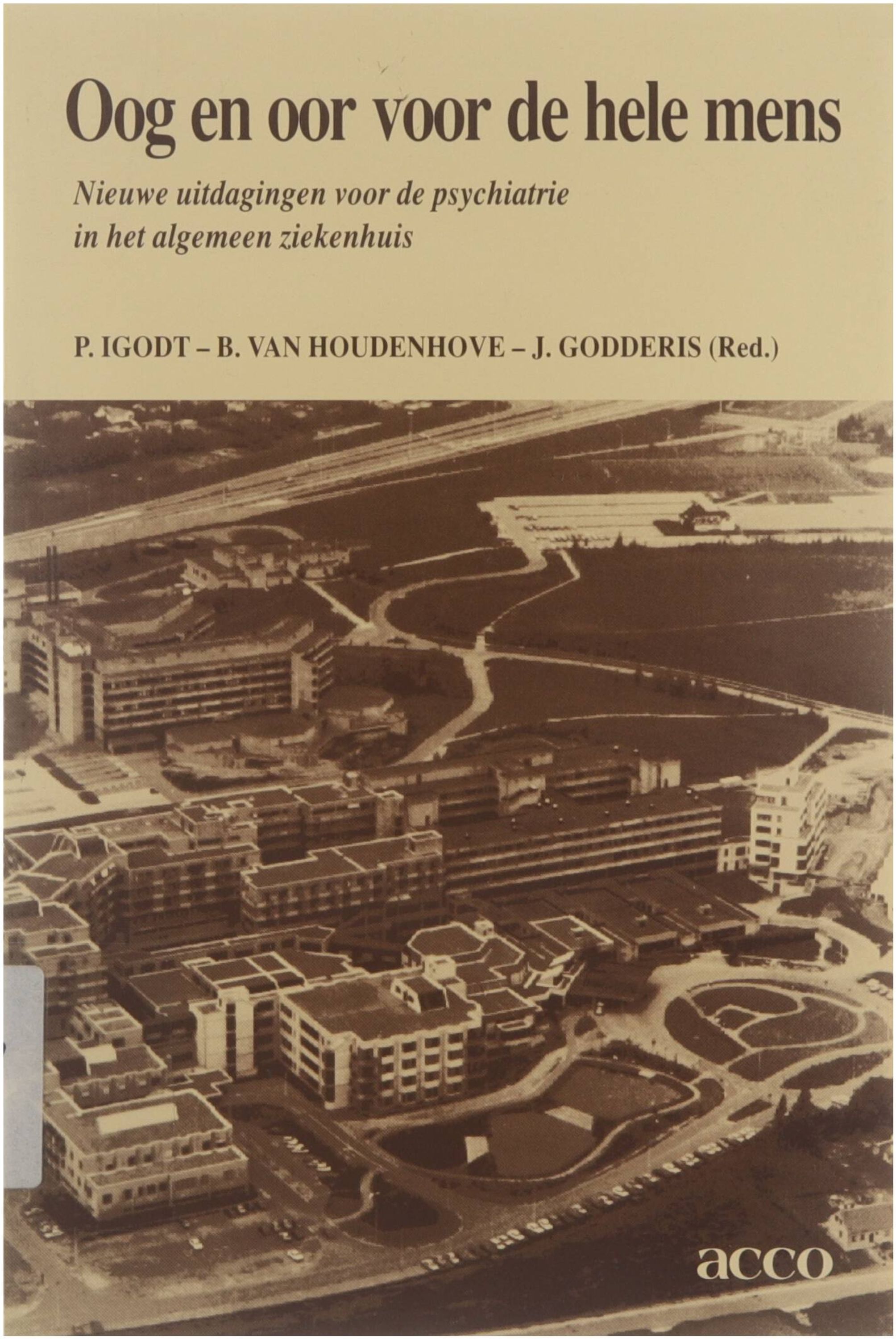 Oog en oor voor de hele mens

Nieuwe uitdagingen voor de psychiatrie in het algemeen ziekenhuis

P. IGODT – B. VAN HOUDENHOVE – J. GODDERIS (Red.)

acco